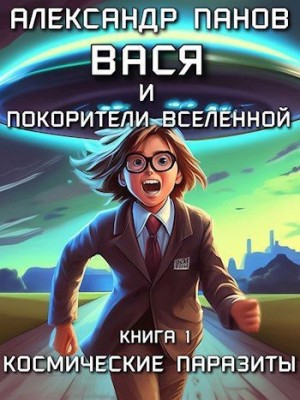 АЛЕКСАНДР ПАНОВ
ВАСЯ
И
ПОКОРИТЕЛИ ВСЕЛЕННОЙ

КНИГА 1
КОСМИЧЕСКИЕ ПАРАЗИТЫ